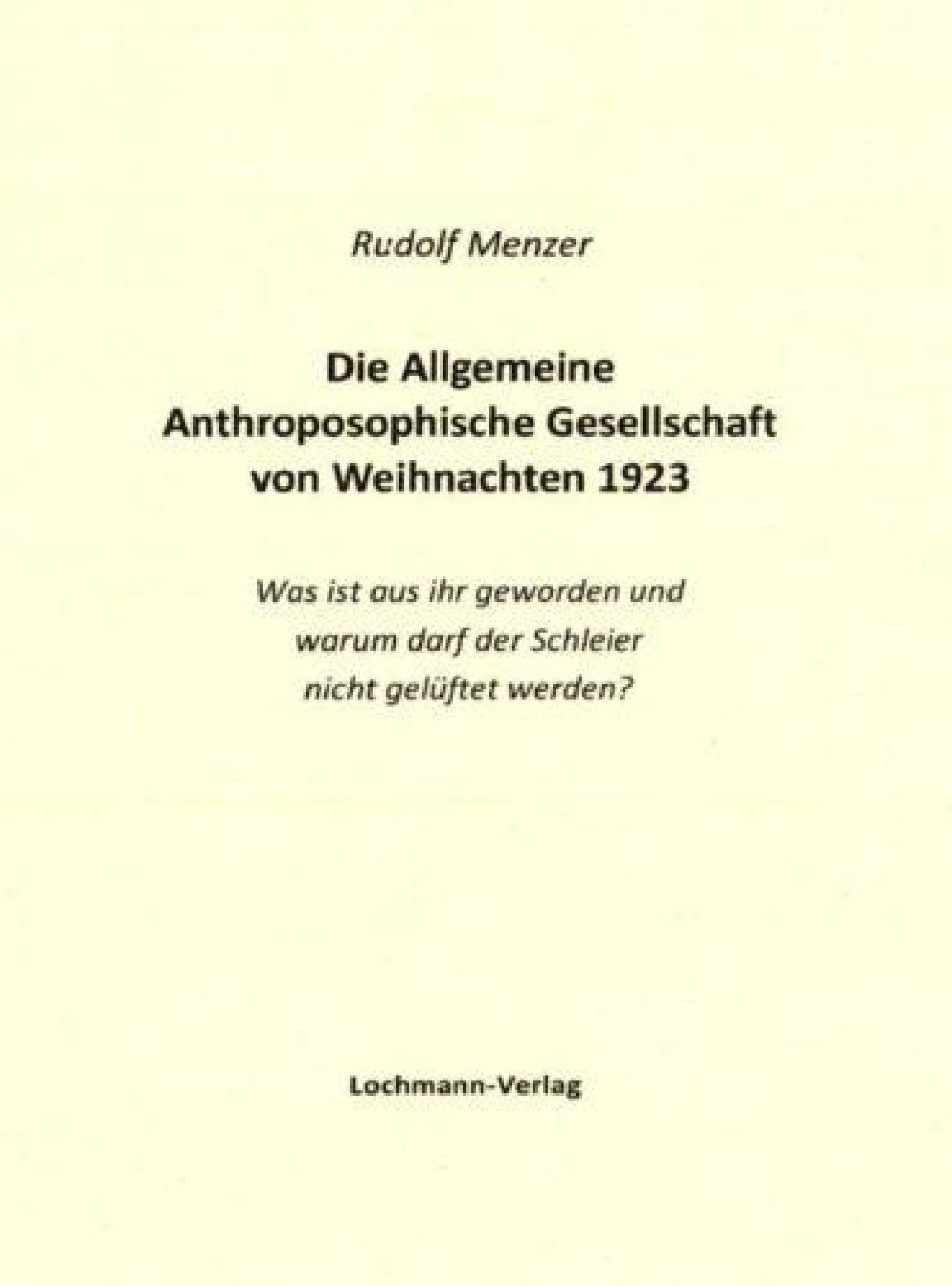 Rudolf Menzer

Die Allgemeine
Anthroposophische Gesellschaft
von Weihnachten 1923

Was ist aus ihr geworden und
warum darf der Schleier
nicht gelüftet werden?

Lochmann-Verlag